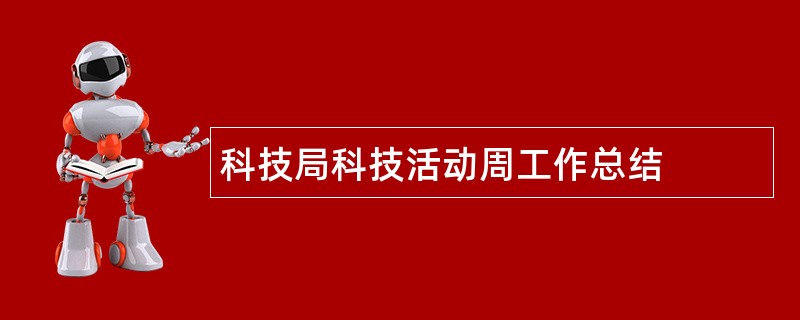 科技局科技活动周工作总结